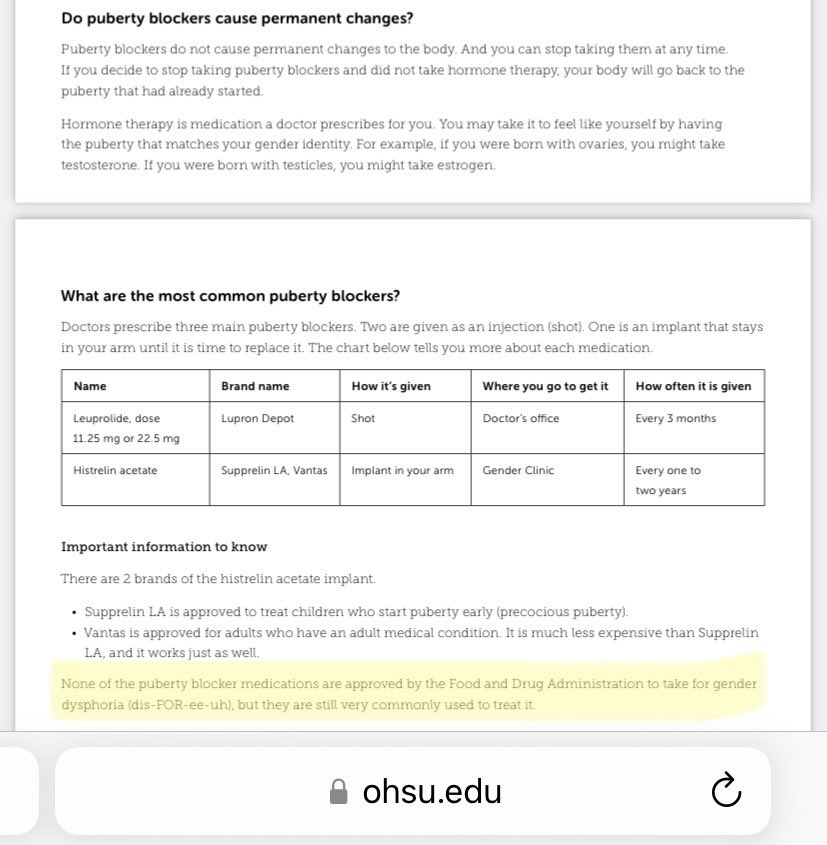 Do puberty blockers cause permanent changes?

Puberty blockers do not cause permanent changes to the body. And you can stop taking them at any time. If you decide to stop taking puberty blockers and did not take hormone therapy, your body will go back to the puberty that had already started.

Hormone therapy is medication a doctor prescribes for you. You may take it to feel like yourself by having the puberty that matches your gender identity. For example, if you were born with ovaries, you might take testosterone. If you were born with testicles, you might take estrogen.

What are the most common puberty blockers?

Doctors prescribe three main puberty blockers. Two are given as an injection (shot). One is an implant that stays in your arm until it is time to replace it. The chart below tells you more about each medication.

| Name | Brand name | How it's given | Where you go to get it | How often it is given |
|---|---|---|---|---|
| Leuprolide, dose 11.25 mg or 22.5 mg | Lupron Depot | Shot | Doctor's office | Every 3 months |
| Histrelin acetate | Supprelin LA, Vantas | Implant in your arm | Gender Clinic | Every one to two years |

Important information to know

There are 2 brands of the histrelin acetate implant.

• Supprelin LA is approved to treat children who start puberty early (precocious puberty).
• Vantas is approved for adults who have an adult medical condition. It is much less expensive than Supprelin LA, and it works just as well.

None of the puberty blocker medications are approved by the Food and Drug Administration to take for gender dysphoria (dis-FOR-ee-uh), but they are still very commonly used to treat it.

ohsu.edu